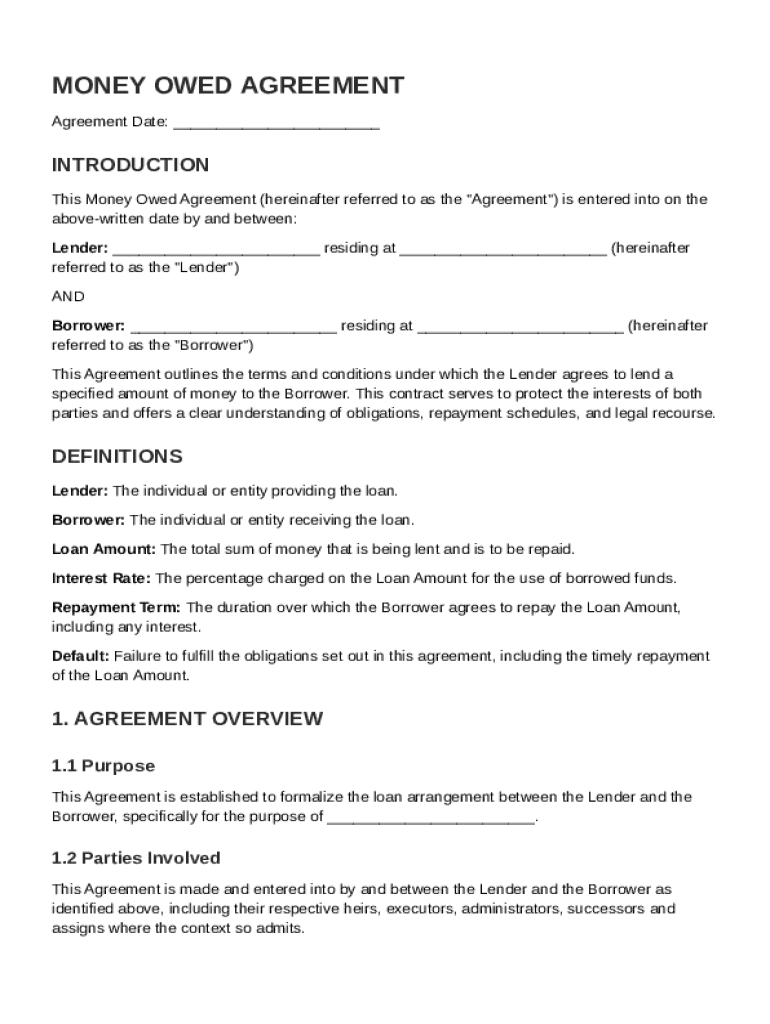 MONEY OWED AGREEMENT

Agreement Date: ________________________

INTRODUCTION

This Money Owed Agreement (hereinafter referred to as the "Agreement") is entered into on the above-written date by and between:

Lender: ________________________ residing at ________________________ (hereinafter referred to as the "Lender")

AND

Borrower: ________________________ residing at ________________________ (hereinafter referred to as the "Borrower")

This Agreement outlines the terms and conditions under which the Lender agrees to lend a specified amount of money to the Borrower. This contract serves to protect the interests of both parties and offers a clear understanding of obligations, repayment schedules, and legal recourse.

DEFINITIONS

Lender: The individual or entity providing the loan.

Borrower: The individual or entity receiving the loan.

Loan Amount: The total sum of money that is being lent and is to be repaid.

Interest Rate: The percentage charged on the Loan Amount for the use of borrowed funds.

Repayment Term: The duration over which the Borrower agrees to repay the Loan Amount, including any interest.

Default: Failure to fulfill the obligations set out in this agreement, including the timely repayment of the Loan Amount.

1. AGREEMENT OVERVIEW

1.1 Purpose

This Agreement is established to formalize the loan arrangement between the Lender and the Borrower, specifically for the purpose of ________________________.

1.2 Parties Involved

This Agreement is made and entered into by and between the Lender and the Borrower as identified above, including their respective heirs, executors, administrators, successors and assigns where the context so admits.